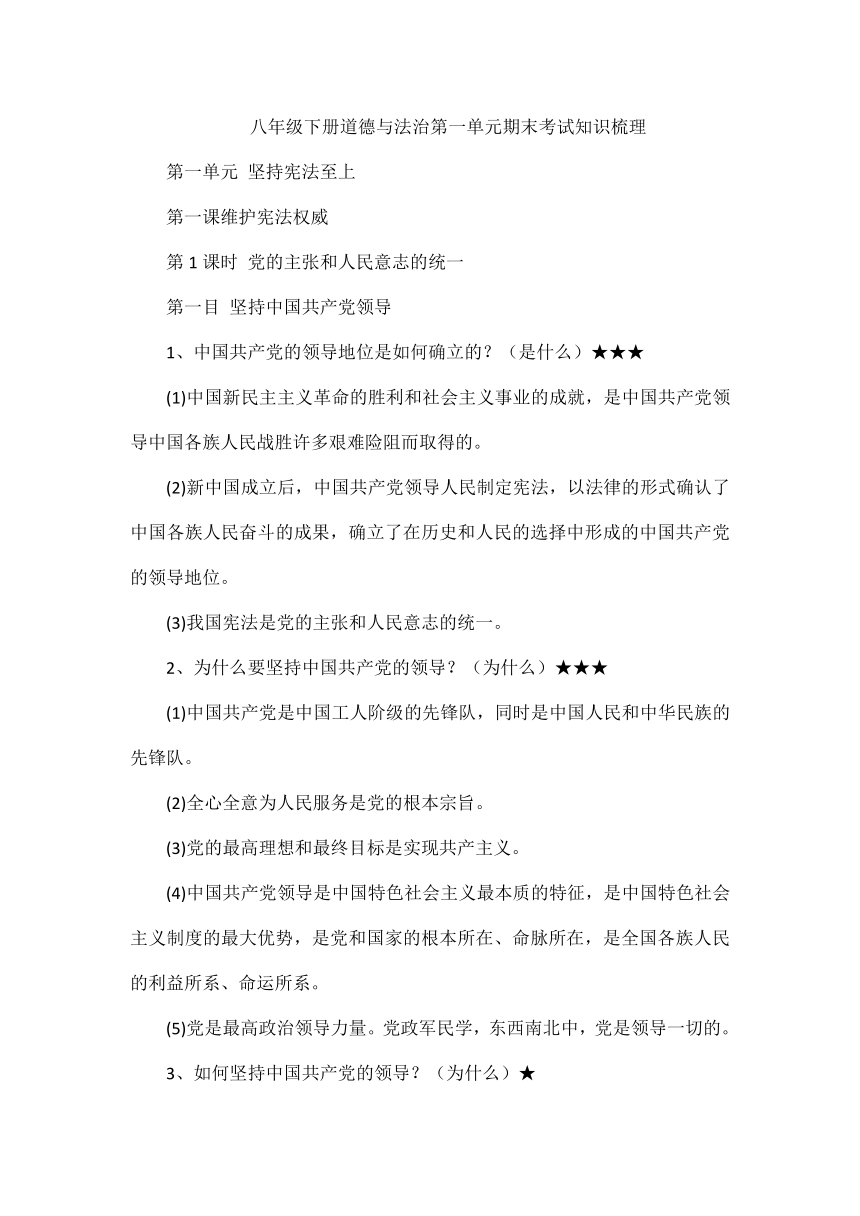 八年级下册道德与法治第一单元期末考试知识梳理

第一单元  坚持宪法至上

第一课维护宪法权威

第 1 课时  党的主张和人民意志的统一

第一目  坚持中国共产党领导

1、中国共产党的领导地位是如何确立的？（是什么）★★★

(1)中国新民主主义革命的胜利和社会主义事业的成就，是中国共产党领导中国各族人民战胜许多艰难险阻而取得的。

(2)新中国成立后，中国共产党领导人民制定宪法，以法律的形式确认了中国各族人民奋斗的成果，确立了在历史和人民的选择中形成的中国共产党的领导地位。

(3)我国宪法是党的主张和人民意志的统一。

2、为什么要坚持中国共产党的领导？（为什么）★★★

(1)中国共产党是中国工人阶级的先锋队，同时是中国人民和中华民族的先锋队。

(2)全心全意为人民服务是党的根本宗旨。

(3)党的最高理想和最终目标是实现共产主义。

(4)中国共产党领导是中国特色社会主义最本质的特征，是中国特色社会主义制度的最大优势，是党和国家的根本所在、命脉所在，是全国各族人民的利益所系、命运所系。

(5)党是最高政治领导力量。党政军民学，东西南北中，党是领导一切的。

3、如何坚持中国共产党的领导？（为什么）★